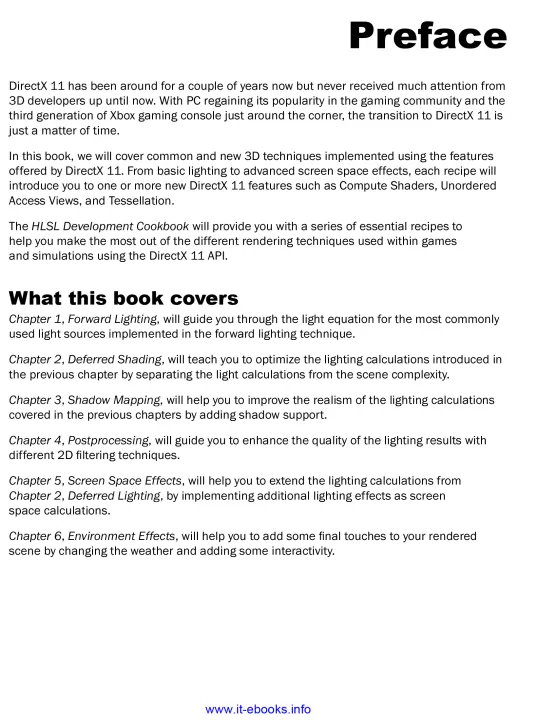 Preface

DirectX 11 has been around for a couple of years now but never received much attention from 3D developers up until now. With PC regaining its popularity in the gaming community and the third generation of Xbox gaming console just around the corner, the transition to DirectX 11 is just a matter of time.

In this book, we will cover common and new 3D techniques implemented using the features offered by DirectX 11. From basic lighting to advanced screen space effects, each recipe will introduce you to one or more new DirectX 11 features such as Compute Shaders, Unordered Access Views, and Tessellation.

The HLSL Development Cookbook will provide you with a series of essential recipes to help you make the most out of the different rendering techniques used within games and simulations using the DirectX 11 API.

What this book covers

Chapter 1, Forward Lighting, will guide you through the light equation for the most commonly used light sources implemented in the forward lighting technique.

Chapter 2, Deferred Shading, will teach you to optimize the lighting calculations introduced in the previous chapter by separating the light calculations from the scene complexity.

Chapter 3, Shadow Mapping, will help you to improve the realism of the lighting calculations covered in the previous chapters by adding shadow support.

Chapter 4, Postprocessing, will guide you to enhance the quality of the lighting results with different 2D filtering techniques.

Chapter 5, Screen Space Effects, will help you to extend the lighting calculations from Chapter 2, Deferred Lighting, by implementing additional lighting effects as screen space calculations.

Chapter 6, Environment Effects, will help you to add some final touches to your rendered scene by changing the weather and adding some interactivity.

www.it-ebooks.info